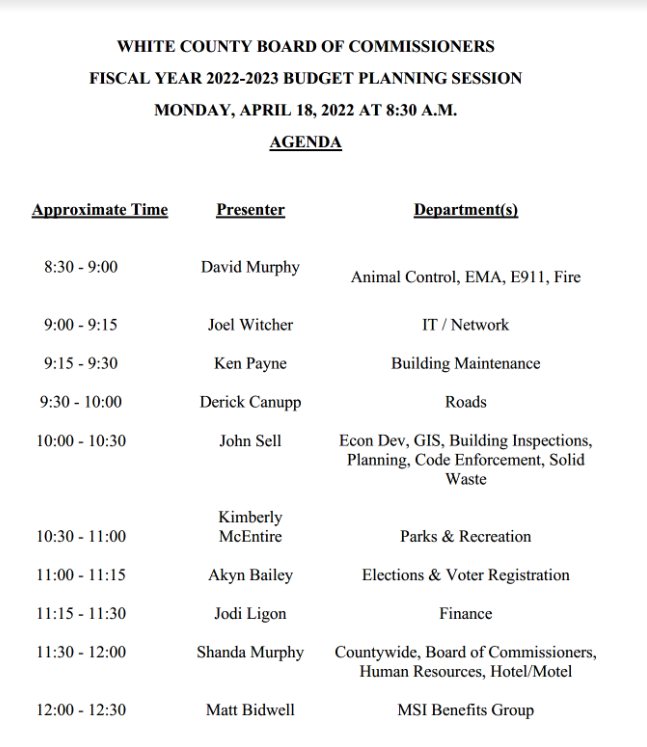 WHITE COUNTY BOARD OF COMMISSIONERS
FISCAL YEAR 2022-2023 BUDGET PLANNING SESSION
MONDAY, APRIL 18, 2022 AT 8:30 A.M.
AGENDA

| Approximate Time | Presenter | Department(s) |
|---|---|---|
| 8:30 - 9:00 | David Murphy | Animal Control, EMA, E911, Fire |
| 9:00 - 9:15 | Joel Witcher | IT / Network |
| 9:15 - 9:30 | Ken Payne | Building Maintenance |
| 9:30 - 10:00 | Derick Canupp | Roads |
| 10:00 - 10:30 | John Sell | Econ Dev, GIS, Building Inspections, Planning, Code Enforcement, Solid Waste |
| 10:30 - 11:00 | Kimberly McEntire | Parks & Recreation |
| 11:00 - 11:15 | Akyn Bailey | Elections & Voter Registration |
| 11:15 - 11:30 | Jodi Ligon | Finance |
| 11:30 - 12:00 | Shanda Murphy | Countywide, Board of Commissioners, Human Resources, Hotel/Motel |
| 12:00 - 12:30 | Matt Bidwell | MSI Benefits Group |